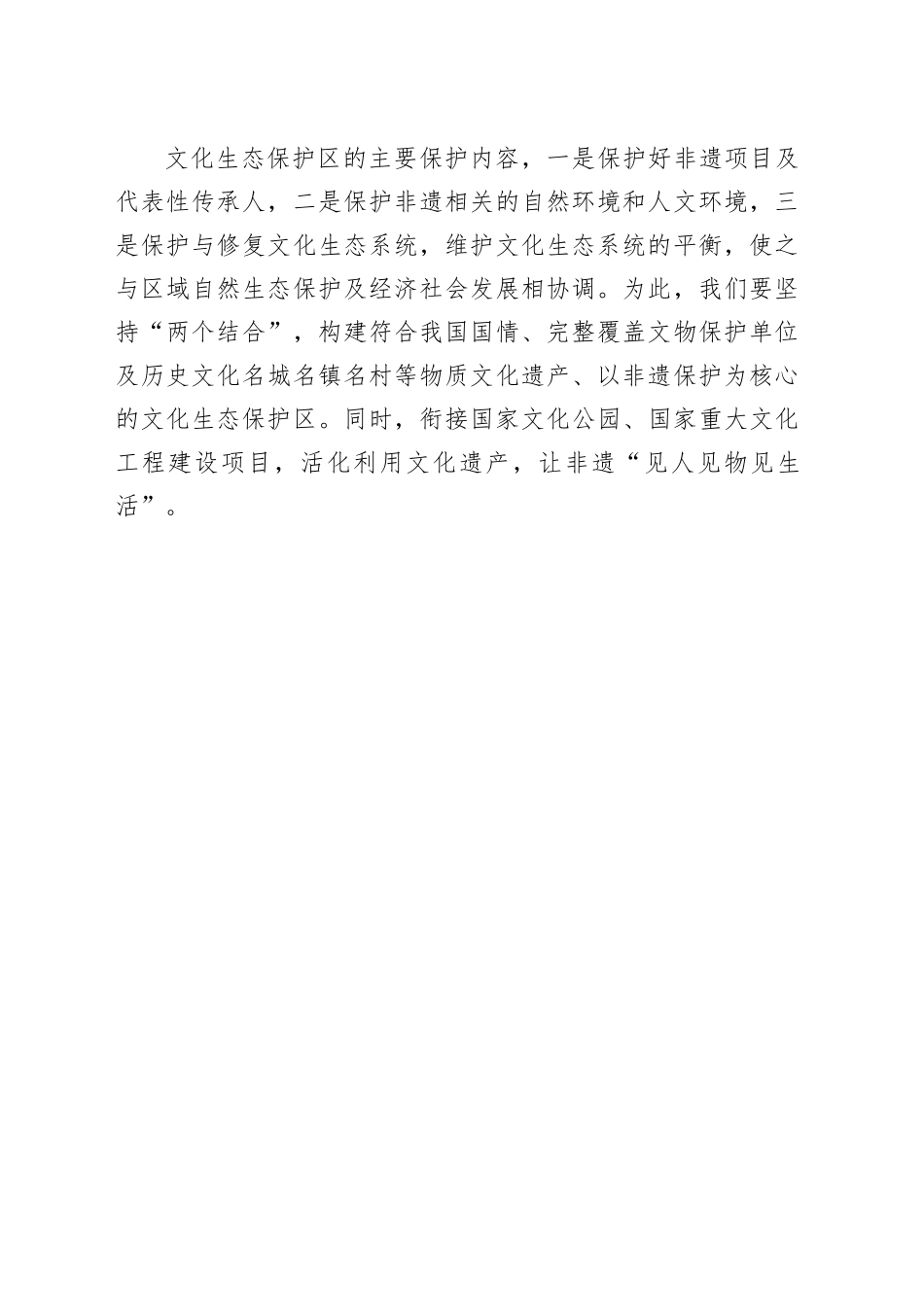 文化生态保护区的主要保护内容，一是保护好非遗项目及代表性传承人，二是保护非遗相关的自然环境和人文环境，三是保护与修复文化生态系统，维护文化生态系统的平衡，使之与区域自然生态保护及经济社会发展相协调。为此，我们要坚持“两个结合”，构建符合我国国情、完整覆盖文物保护单位及历史文化名城名镇名村等物质文化遗产、以非遗保护为核心的文化生态保护区。同时，衔接国家文化公园、国家重大文化工程建设项目，活化利用文化遗产，让非遗“见人见物见生活”。